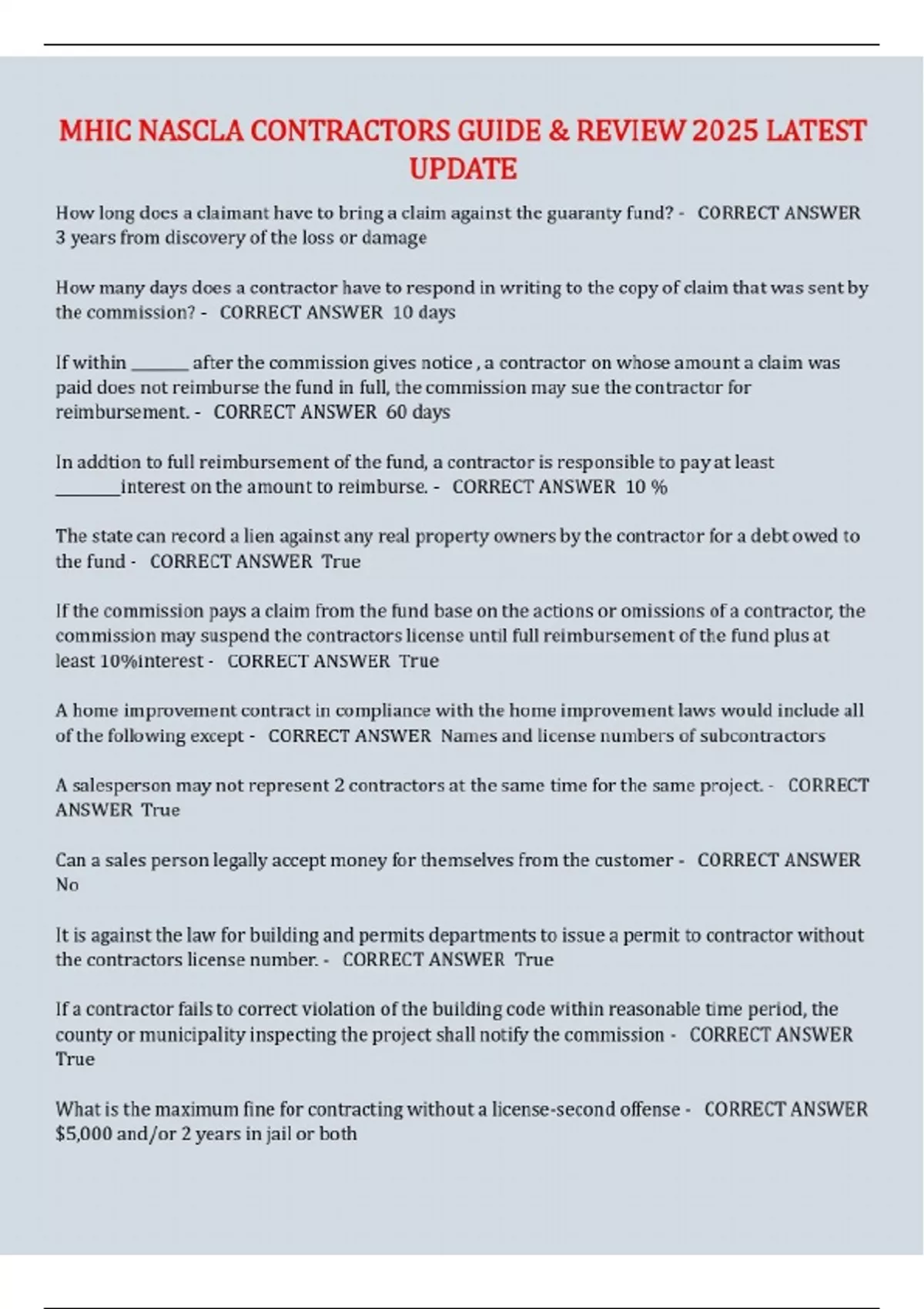 MHIC NASCLA CONTRACTORS GUIDE & REVIEW 2025 LATEST UPDATE

How long does a claimant have to bring a claim against the guaranty fund? - CORRECT ANSWER 3 years from discovery of the loss or damage

How many days does a contractor have to respond in writing to the copy of claim that was sent by the commission? - CORRECT ANSWER 10 days

If within ____ after the commission gives notice , a contractor on whose amount a claim was paid does not reimburse the fund in full, the commission may sue the contractor for reimbursement. - CORRECT ANSWER 60 days

In addtion to full reimbursement of the fund, a contractor is responsible to pay at least ____interest on the amount to reimburse. - CORRECT ANSWER 10 %

The state can record a lien against any real property owners by the contractor for a debt owed to the fund - CORRECT ANSWER True

If the commission pays a claim from the fund base on the actions or omissions of a contractor, the commission may suspend the contractors license until full reimbursement of the fund plus at least 10%interest - CORRECT ANSWER True

A home improvement contract in compliance with the home improvement laws would include all of the following except - CORRECT ANSWER Names and license numbers of subcontractors

A salesperson may not represent 2 contractors at the same time for the same project. - CORRECT ANSWER True

Can a sales person legally accept money for themselves from the customer - CORRECT ANSWER No

It is against the law for building and permits departments to issue a permit to contractor without the contractors license number. - CORRECT ANSWER True

If a contractor fails to correct violation of the building code within reasonable time period, the county or municipality inspecting the project shall notify the commission - CORRECT ANSWER True

What is the maximum fine for contracting without a license-second offense - CORRECT ANSWER $5,000 and/or 2 years in jail or both